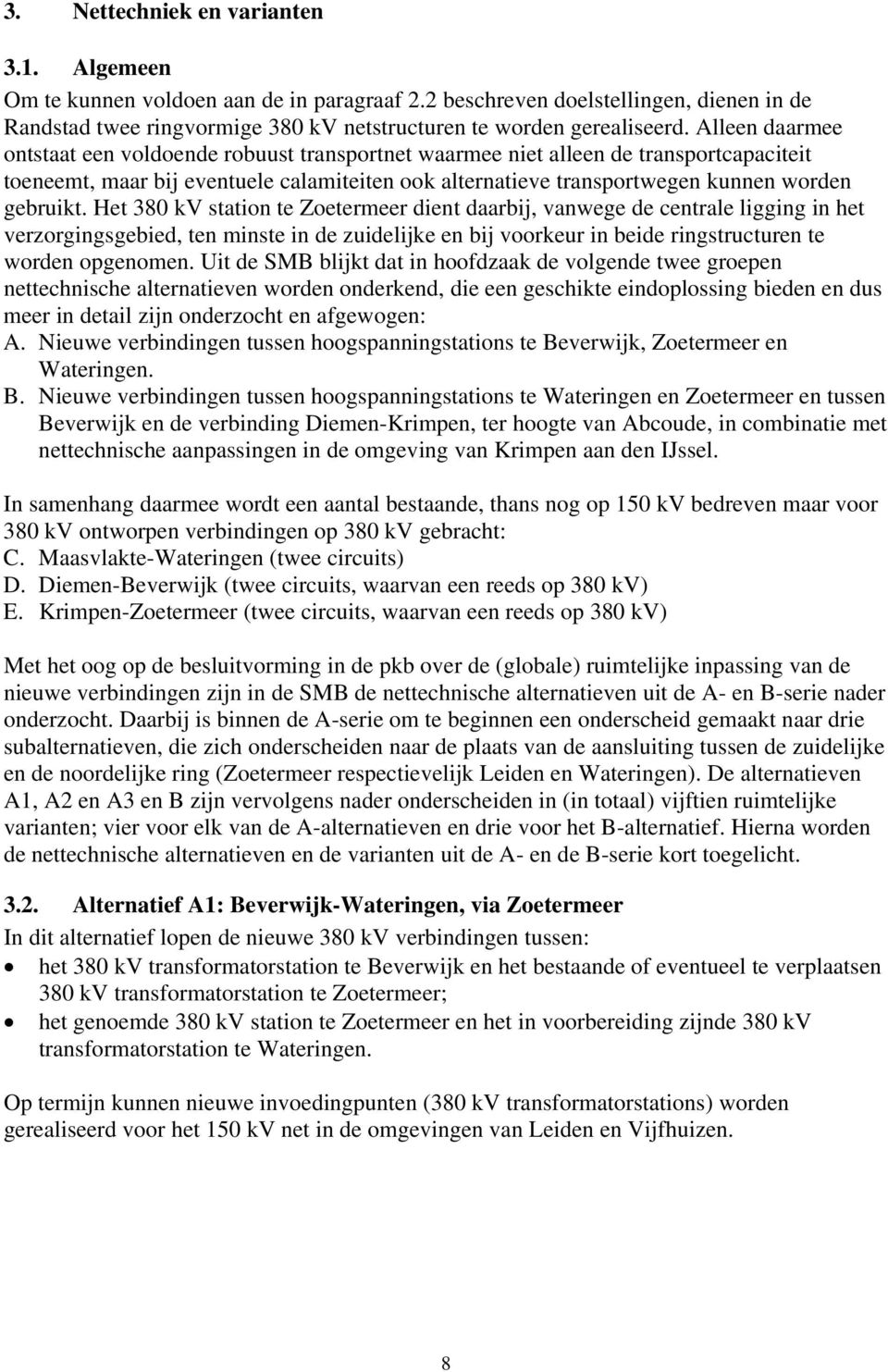 3. Nettechniek en varianten

3.1. Algemeen

Om te kunnen voldoen aan de in paragraaf 2.2 beschreven doelstellingen, dienen in de Randstad twee ringvormige 380 kV netstructuren te worden gerealiseerd. Alleen daarmee ontstaat een voldoende robuust transportnet waarmee niet alleen de transportcapaciteit toeneemt, maar bij eventuele calamiteiten ook alternatieve transportwegen kunnen worden gebruikt. Het 380 kV station te Zoetermeer dient daarbij, vanwege de centrale ligging in het verzorgingsgebied, ten minste in de zuidelijke en bij voorkeur in beide ringstructuren te worden opgenomen. Uit de SMB blijkt dat in hoofdzaak de volgende twee groepen nettechnische alternatieven worden onderkend, die een geschikte eindoplossing bieden en dus meer in detail zijn onderzocht en afgewogen:

A. Nieuwe verbindingen tussen hoogspanningstations te Beverwijk, Zoetermeer en Wateringen.

B. Nieuwe verbindingen tussen hoogspanningstations te Wateringen en Zoetermeer en tussen Beverwijk en de verbinding Diemen-Krimpen, ter hoogte van Abcoude, in combinatie met nettechnische aanpassingen in de omgeving van Krimpen aan den IJssel.

In samenhang daarmee wordt een aantal bestaande, thans nog op 150 kV bedreven maar voor 380 kV ontworpen verbindingen op 380 kV gebracht:
C. Maasvlakte-Wateringen (twee circuits)
D. Diemen-Beverwijk (twee circuits, waarvan een reeds op 380 kV)
E. Krimpen-Zoetermeer (twee circuits, waarvan een reeds op 380 kV)

Met het oog op de besluitvorming in de pkb over de (globale) ruimtelijke inpassing van de nieuwe verbindingen zijn in de SMB de nettechnische alternatieven uit de A- en B-serie nader onderzocht. Daarbij is binnen de A-serie om te beginnen een onderscheid gemaakt naar drie subalternatieven, die zich onderscheiden naar de plaats van de aansluiting tussen de zuidelijke en de noordelijke ring (Zoetermeer respectievelijk Leiden en Wateringen). De alternatieven A1, A2 en A3 en B zijn vervolgens nader onderscheiden in (in totaal) vijftien ruimtelijke varianten; vier voor elk van de A-alternatieven en drie voor het B-alternatief. Hierna worden de nettechnische alternatieven en de varianten uit de A- en de B-serie kort toegelicht.

3.2. Alternatief A1: Beverwijk-Wateringen, via Zoetermeer

In dit alternatief lopen de nieuwe 380 kV verbindingen tussen:
• het 380 kV transformatorstation te Beverwijk en het bestaande of eventueel te verplaatsen 380 kV transformatorstation te Zoetermeer;
• het genoemde 380 kV station te Zoetermeer en het in voorbereiding zijnde 380 kV transformatorstation te Wateringen.

Op termijn kunnen nieuwe invoedingpunten (380 kV transformatorstations) worden gerealiseerd voor het 150 kV net in de omgevingen van Leiden en Vijfhuizen.

8